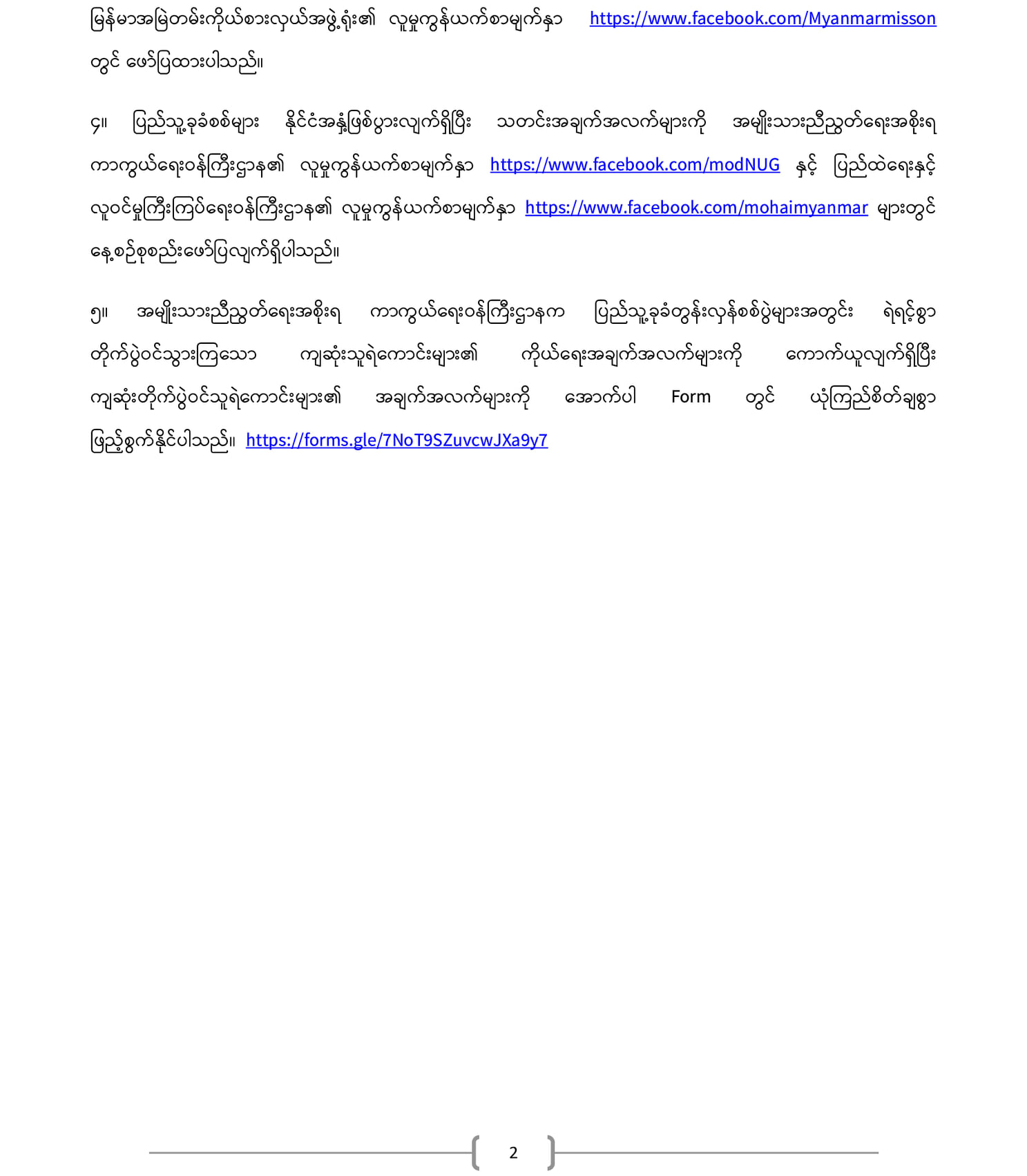 မြန်မာအမြဲတမ်းကိုယ်စားလှယ်အဖွဲ့ရုံး၏ လူမှုကွန်ယက်စာမျက်နှာ https://www.facebook.com/Myanmarmisson တွင် ဖော်ပြထားပါသည်။

၄။ ပြည်သူ့ခုခံစစ်များ နိုင်ငံအနှံ့ဖြစ်ပွားလျက်ရှိပြီး သတင်းအချက်အလက်များကို အမျိုးသားညီညွတ်ရေးအစိုးရ ကာကွယ်ရေးဝန်ကြီးဌာန၏ လူမှုကွန်ယက်စာမျက်နှာ https://www.facebook.com/modNUG နှင့် ပြည်ထဲရေးနှင့် လူဝင်မှုကြီးကြပ်ရေးဝန်ကြီးဌာန၏ လူမှုကွန်ယက်စာမျက်နှာ https://www.facebook.com/mohaimyanmar များတွင် နေ့စဉ်စုစည်းဖော်ပြလျက်ရှိပါသည်။

၅။ အမျိုးသားညီညွတ်ရေးအစိုးရ ကာကွယ်ရေးဝန်ကြီးဌာနက ပြည်သူ့ခုခံတွန်းလှန်စစ်ပွဲများအတွင်း ရဲရင့်စွာ တိုက်ပွဲဝင်သွားကြသော ကျဆုံးသူရဲကောင်းများ၏ ကိုယ်ရေးအချက်အလက်များကို ကောက်ယူလျက်ရှိပြီး ကျဆုံးတိုက်ပွဲဝင်သူရဲကောင်းများ၏ အချက်အလက်များကို အောက်ပါ Form တွင် ယုံကြည်စိတ်ချစွာ ဖြည့်စွက်နိုင်ပါသည်။ https://forms.gle/7NoT9SZuvcwJXa9y7

2